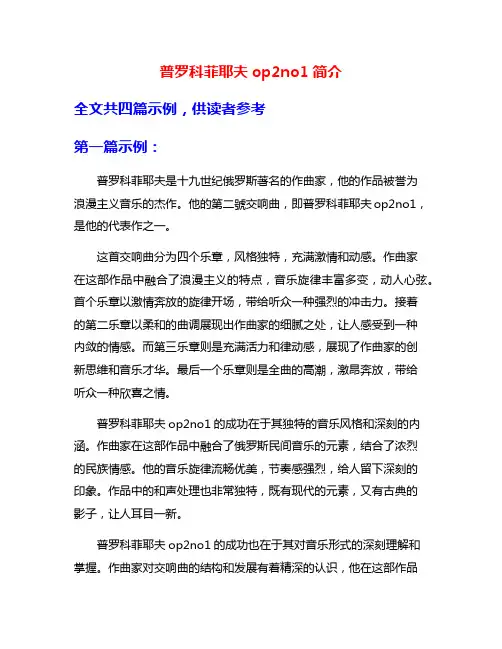 普罗科菲耶夫 op2no1 简介

全文共四篇示例，供读者参考

第一篇示例：

普罗科菲耶夫是十九世纪俄罗斯著名的作曲家，他的作品被誉为浪漫主义音乐的杰作。他的第二號交响曲，即普罗科菲耶夫 op2no1，是他的代表作之一。

这首交响曲分为四个乐章，风格独特，充满激情和动感。作曲家在这部作品中融合了浪漫主义的特点，音乐旋律丰富多变，动人心弦。首个乐章以激情奔放的旋律开场，带给听众一种强烈的冲击力。接着的第二乐章以柔和的曲调展现出作曲家的细腻之处，让人感受到一种内敛的情感。而第三乐章则是充满活力和律动感，展现了作曲家的创新思维和音乐才华。最后一个乐章则是全曲的高潮，激昂奔放，带给听众一种欣喜之情。

普罗科菲耶夫 op2no1 的成功在于其独特的音乐风格和深刻的内涵。作曲家在这部作品中融合了俄罗斯民间音乐的元素，结合了浓烈的民族情感。他的音乐旋律流畅优美，节奏感强烈，给人留下深刻的印象。作品中的和声处理也非常独特，既有现代的元素，又有古典的影子，让人耳目一新。

普罗科菲耶夫 op2no1 的成功也在于其对音乐形式的深刻理解和掌握。作曲家对交响曲的结构和发展有着精深的认识，他在这部作品